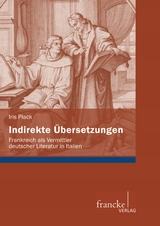 Iris Plack

Indirekte Übersetzungen

Frankreich als Vermittler deutscher Literatur in Italien

francke VERLAG